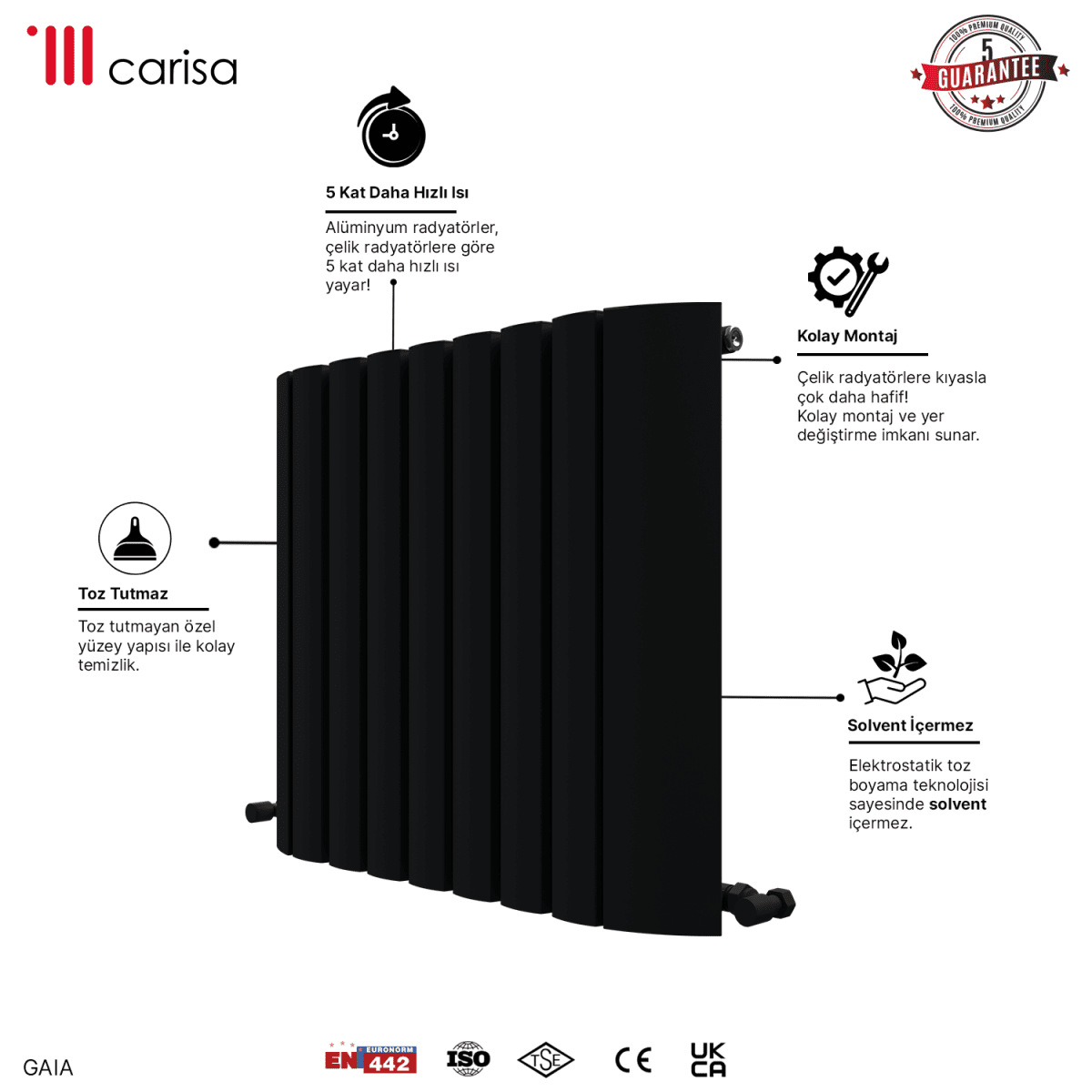 carisa

100% PREMIUM QUALITY
5
GUARANTEE
100% PREMIUM QUALITY

5 Kat Daha Hızlı Isı

Alüminyum radyatörler, çelik radyatörlere göre 5 kat daha hızlı ısı yayar!

Kolay Montaj

Çelik radyatörlere kıyasla çok daha hafif!
Kolay montaj ve yer değiştirme imkanı sunar.

Toz Tutmaz

Toz tutmayan özel yüzey yapısı ile kolay temizlik.

Solvent İçermez

Elektrostatik toz boyama teknolojisi sayesinde solvent içermez.

GAIA

EN EURONORM 442 ISO TSE CE UK CA